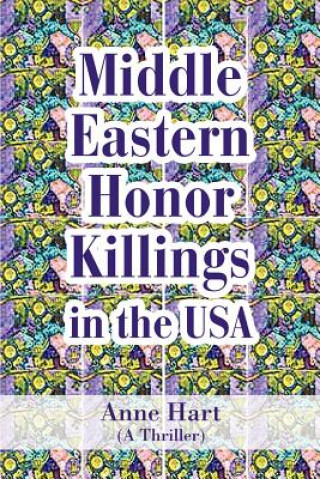 Middle Eastern Honor Killings in the USA

Anne Hart
(A Thriller)